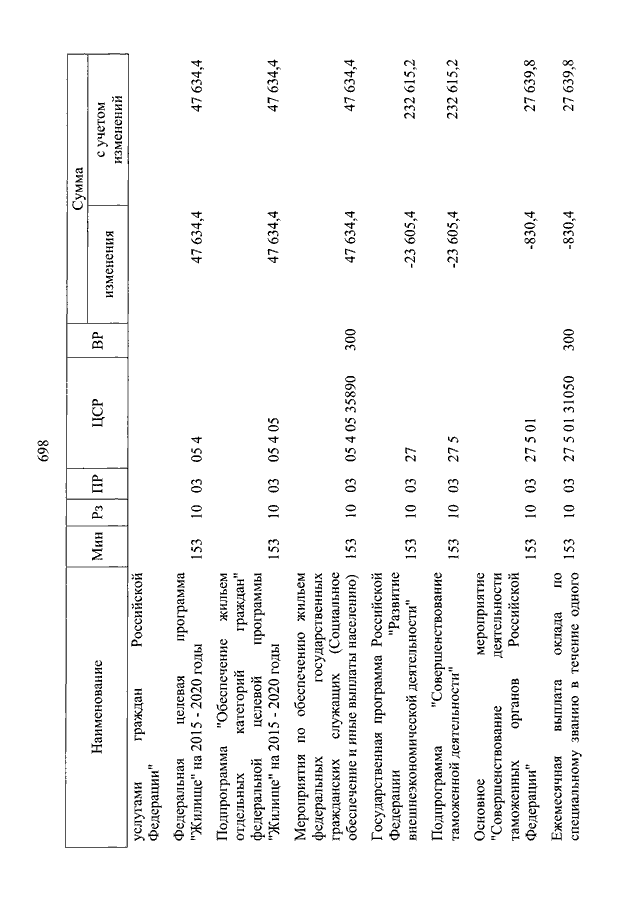 698

| Наименование | Мин | Рз | ПР | ЦСР | ВР | Сумма изменения | Сумма с учетом изменений |
|---|---|---|---|---|---|---|---|
| услугами граждан Российской Федерации" | | | | | | | |
| Федеральная целевая программа "Жилище" на 2015 - 2020 годы | 153 | 10 | 03 | 05 4 | | 47 634,4 | 47 634,4 |
| Подпрограмма "Обеспечение жильем отдельных категорий граждан" федеральной целевой программы "Жилище" на 2015 - 2020 годы | 153 | 10 | 03 | 05 4 05 | | 47 634,4 | 47 634,4 |
| Мероприятия по обеспечению жильем федеральных государственных гражданских служащих (Социальное обеспечение и иные выплаты населению) | 153 | 10 | 03 | 05 4 05 35890 | 300 | 47 634,4 | 47 634,4 |
| Государственная программа Российской Федерации "Развитие внешнеэкономической деятельности" | 153 | 10 | 03 | 27 | | -23 605,4 | 232 615,2 |
| Подпрограмма "Совершенствование таможенной деятельности" | 153 | 10 | 03 | 27 5 | | -23 605,4 | 232 615,2 |
| Основное мероприятие "Совершенствование деятельности таможенных органов Российской Федерации" | 153 | 10 | 03 | 27 5 01 | | -830,4 | 27 639,8 |
| Ежемесячная выплата оклада по специальному званию в течение одного | 153 | 10 | 03 | 27 5 01 31050 | 300 | -830,4 | 27 639,8 |